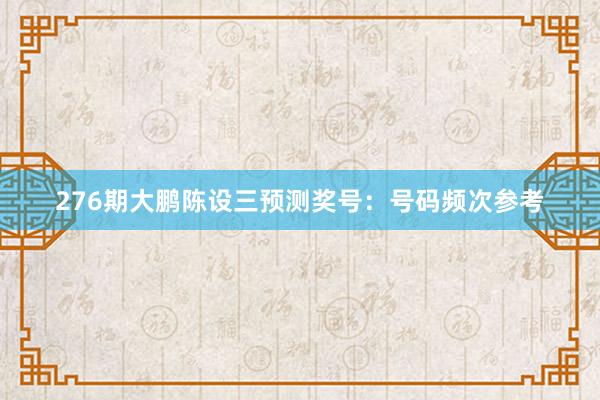 276期大鹏陈设三预测奖号：号码频次参考